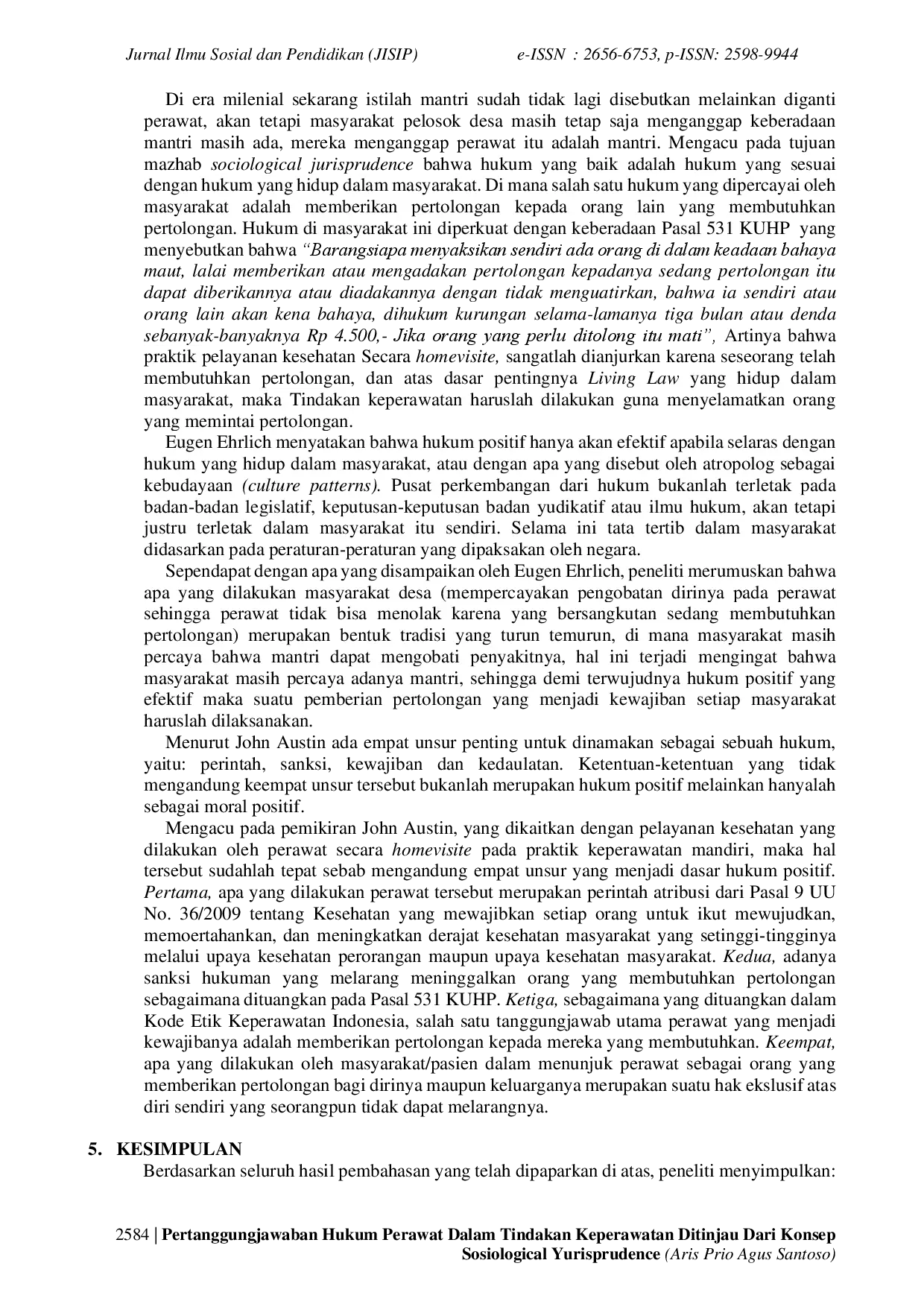 Jurnal Ilmu Sosial dan Pendidikan (JISIP) e-ISSN : 2656-6753, p-ISSN: 2598-9944

Di era milenial sekarang istilah mantri sudah tidak lagi disebutkan melainkan diganti perawat, akan tetapi masyarakat pelosok desa masih tetap saja menganggap keberadaan mantri masih ada, mereka menganggap perawat itu adalah mantri. Mengacu pada tujuan mazhab sociological jurisprudence bahwa hukum yang baik adalah hukum yang sesuai dengan hukum yang hidup dalam masyarakat. Di mana salah satu hukum yang dipercayai oleh masyarakat adalah memberikan pertolongan kepada orang lain yang membutuhkan pertolongan. Hukum di masyarakat ini diperkuat dengan keberadaan Pasal 531 KUHP yang menyebutkan bahwa "Barangsiapa menyaksikan sendiri ada orang di dalam keadaan bahaya maut, lalai memberikan atau mengadakan pertolongan kepadanya sedang pertolongan itu dapat diberikannya atau diadakannya dengan tidak menguatirkan, bahwa ia sendiri atau orang lain akan kena bahaya, dihukum kurungan selama-lamanya tiga bulan atau denda sebanyak-banyaknya Rp 4.500,- Jika orang yang perlu ditolong itu mati", Artinya bahwa praktik pelayanan kesehatan Secara homevisite, sangatlah dianjurkan karena seseorang telah membutuhkan pertolongan, dan atas dasar pentingnya Living Law yang hidup dalam masyarakat, maka Tindakan keperawatan haruslah dilakukan guna menyelamatkan orang yang memintai pertolongan.

Eugen Ehrlich menyatakan bahwa hukum positif hanya akan efektif apabila selaras dengan hukum yang hidup dalam masyarakat, atau dengan apa yang disebut oleh atropolog sebagai kebudayaan (culture patterns). Pusat perkembangan dari hukum bukanlah terletak pada badan-badan legislatif, keputusan-keputusan badan yudikatif atau ilmu hukum, akan tetapi justru terletak dalam masyarakat itu sendiri. Selama ini tata tertib dalam masyarakat didasarkan pada peraturan-peraturan yang dipaksakan oleh negara.

Sependapat dengan apa yang disampaikan oleh Eugen Ehrlich, peneliti merumuskan bahwa apa yang dilakukan masyarakat desa (mempercayakan pengobatan dirinya pada perawat sehingga perawat tidak bisa menolak karena yang bersangkutan sedang membutuhkan pertolongan) merupakan bentuk tradisi yang turun temurun, di mana masyarakat masih percaya bahwa mantri dapat mengobati penyakitnya, hal ini terjadi mengingat bahwa masyarakat masih percaya adanya mantri, sehingga demi terwujudnya hukum positif yang efektif maka suatu pemberian pertolongan yang menjadi kewajiban setiap masyarakat haruslah dilaksanakan.

Menurut John Austin ada empat unsur penting untuk dinamakan sebagai sebuah hukum, yaitu: perintah, sanksi, kewajiban dan kedaulatan. Ketentuan-ketentuan yang tidak mengandung keempat unsur tersebut bukanlah merupakan hukum positif melainkan hanyalah sebagai moral positif.

Mengacu pada pemikiran John Austin, yang dikaitkan dengan pelayanan kesehatan yang dilakukan oleh perawat secara homevisite pada praktik keperawatan mandiri, maka hal tersebut sudahlah tepat sebab mengandung empat unsur yang menjadi dasar hukum positif. Pertama, apa yang dilakukan perawat tersebut merupakan perintah atribusi dari Pasal 9 UU No. 36/2009 tentang Kesehatan yang mewajibkan setiap orang untuk ikut mewujudkan, memoertahankan, dan meningkatkan derajat kesehatan masyarakat yang setinggi-tingginya melalui upaya kesehatan perorangan maupun upaya kesehatan masyarakat. Kedua, adanya sanksi hukuman yang melarang meninggalkan orang yang membutuhkan pertolongan sebagaimana dituangkan pada Pasal 531 KUHP. Ketiga, sebagaimana yang dituangkan dalam Kode Etik Keperawatan Indonesia, salah satu tanggungjawab utama perawat yang menjadi kewajibanya adalah memberikan pertolongan kepada mereka yang membutuhkan. Keempat, apa yang dilakukan oleh masyarakat/pasien dalam menunjuk perawat sebagai orang yang memberikan pertolongan bagi dirinya maupun keluarganya merupakan suatu hak ekslusif atas diri sendiri yang seorangpun tidak dapat melarangnya.

5. KESIMPULAN
Berdasarkan seluruh hasil pembahasan yang telah dipaparkan di atas, peneliti menyimpulkan:

2584 | Pertanggungjawaban Hukum Perawat Dalam Tindakan Keperawatan Ditinjau Dari Konsep Sosiological Yurisprudence (Aris Prio Agus Santoso)